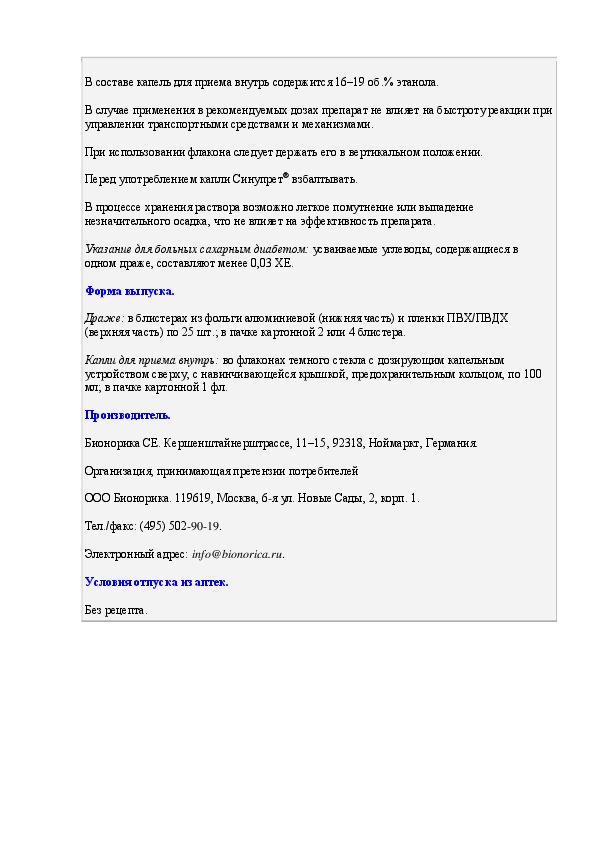 В составе капель для приема внутрь содержится 16–19 об.% этанола.

В случае применения в рекомендуемых дозах препарат не влияет на быстроту реакции при управлении транспортными средствами и механизмами.

При использовании флакона следует держать его в вертикальном положении.

Перед употреблением капли Синупрет® взбалтывать.

В процессе хранения раствора возможно легкое помутнение или выпадение незначительного осадка, что не влияет на эффективность препарата.

Указание для больных сахарным диабетом: усваиваемые углеводы, содержащиеся в одном драже, составляют менее 0,03 ХЕ.

Форма выпуска.

Драже: в блистерах из фольги алюминиевой (нижняя часть) и пленки ПВХ/ПВДХ (верхняя часть) по 25 шт.; в пачке картонной 2 или 4 блистера.

Капли для приема внутрь: во флаконах темного стекла с дозирующим капельным устройством сверху, с навинчивающейся крышкой, предохранительным кольцом, по 100 мл; в пачке картонной 1 фл.

Производитель.

Бионорика СЕ. Кершенштайнерштрассе, 11–15, 92318, Ноймаркт, Германия.

Организация, принимающая претензии потребителей

ООО Бионорика. 119619, Москва, 6-я ул. Новые Сады, 2, корп. 1.

Тел./факс: (495) 502-90-19.

Электронный адрес: info@bionorica.ru.

Условия отпуска из аптек.

Без рецепта.